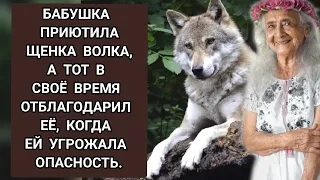 БАБУШКА ПРИЮТИЛА ЩЕНКА ВОЛКА, А ТОТ В СВОЁ ВРЕМЯ ОТБЛАГОДАРИЛ ЕЁ, КОГДА ЕЙ УГРОЖАЛА ОПАСНОСТЬ.